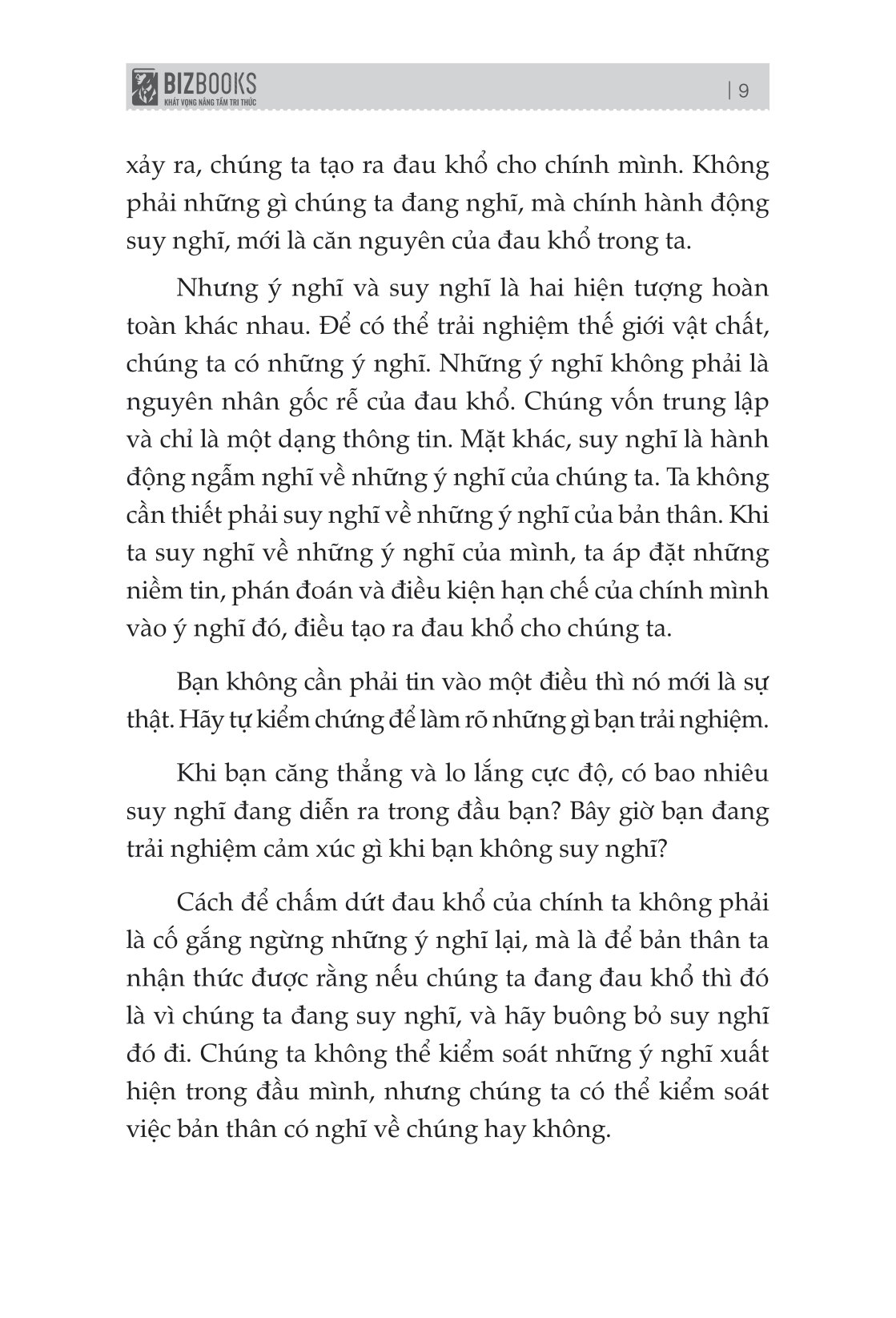 BIZBOOKS
KHÁT VỌNG NÂNG TẦM TRI THỨC

| 9

xảy ra, chúng ta tạo ra đau khổ cho chính mình. Không phải những gì chúng ta đang nghĩ, mà chính hành động suy nghĩ, mới là căn nguyên của đau khổ trong ta.

Nhưng ý nghĩ và suy nghĩ là hai hiện tượng hoàn toàn khác nhau. Để có thể trải nghiệm thế giới vật chất, chúng ta có những ý nghĩ. Những ý nghĩ không phải là nguyên nhân gốc rễ của đau khổ. Chúng vốn trung lập và chỉ là một dạng thông tin. Mặt khác, suy nghĩ là hành động ngẫm nghĩ về những ý nghĩ của chúng ta. Ta không cần thiết phải suy nghĩ về những ý nghĩ của bản thân. Khi ta suy nghĩ về những ý nghĩ của mình, ta áp đặt những niềm tin, phán đoán và điều kiện hạn chế của chính mình vào ý nghĩ đó, điều tạo ra đau khổ cho chúng ta.

Bạn không cần phải tin vào một điều thì nó mới là sự thật. Hãy tự kiểm chứng để làm rõ những gì bạn trải nghiệm.

Khi bạn căng thẳng và lo lắng cực độ, có bao nhiêu suy nghĩ đang diễn ra trong đầu bạn? Bây giờ bạn đang trải nghiệm cảm xúc gì khi bạn không suy nghĩ?

Cách để chấm dứt đau khổ của chính ta không phải là cố gắng ngừng những ý nghĩ lại, mà là để bản thân ta nhận thức được rằng nếu chúng ta đang đau khổ thì đó là vì chúng ta đang suy nghĩ, và hãy buông bỏ suy nghĩ đó đi. Chúng ta không thể kiểm soát những ý nghĩ xuất hiện trong đầu mình, nhưng chúng ta có thể kiểm soát việc bản thân có nghĩ về chúng hay không.